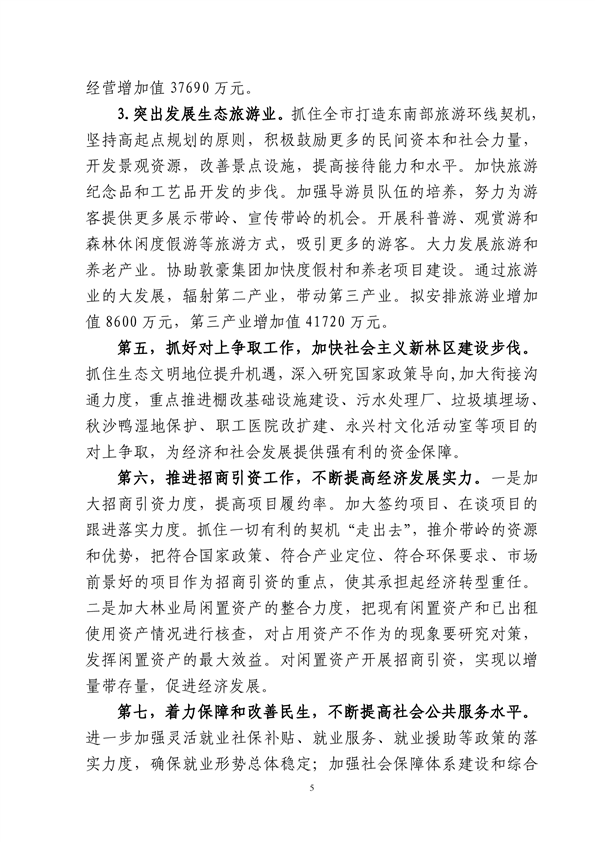 经营增加值 37690 万元。

3. 突出发展生态旅游业。抓住全市打造东南部旅游环线契机，坚持高起点规划的原则，积极鼓励更多的民间资本和社会力量，开发景观资源，改善景点设施，提高接待能力和水平。加快旅游纪念品和工艺品开发的步伐。加强导游员队伍的培养，努力为游客提供更多展示带岭、宣传带岭的机会。开展科普游、观赏游和森林休闲度假游等旅游方式，吸引更多的游客。大力发展旅游和养老产业。协助敦豪集团加快度假村和养老项目建设。通过旅游业的大发展，辐射第二产业，带动第三产业。拟安排旅游业增加值 8600 万元，第三产业增加值 41720 万元。

第五，抓好对上争取工作，加快社会主义新林区建设步伐。抓住生态文明地位提升机遇，深入研究国家政策导向，加大衔接沟通力度，重点推进棚改基础设施建设、污水处理厂、垃圾填埋场、秋沙鸭湿地保护、职工医院改扩建、永兴村文化活动室等项目的对上争取，为经济和社会发展提供强有利的资金保障。

第六，推进招商引资工作，不断提高经济发展实力。一是加大招商引资力度，提高项目履约率。加大签约项目、在谈项目的跟进落实力度。抓住一切有利的契机“走出去”，推介带岭的资源和优势，把符合国家政策、符合产业定位、符合环保要求、市场前景好的项目作为招商引资的重点，使其承担起经济转型重任。二是加大林业局闲置资产的整合力度，把现有闲置资产和已出租使用资产情况进行核查，对占用资产不作为的现象要研究对策，发挥闲置资产的最大效益。对闲置资产开展招商引资，实现以增量带存量，促进经济发展。

第七，着力保障和改善民生，不断提高社会公共服务水平。进一步加强灵活就业社保补贴、就业服务、就业援助等政策的落实力度，确保就业形势总体稳定；加强社会保障体系建设和综合

5